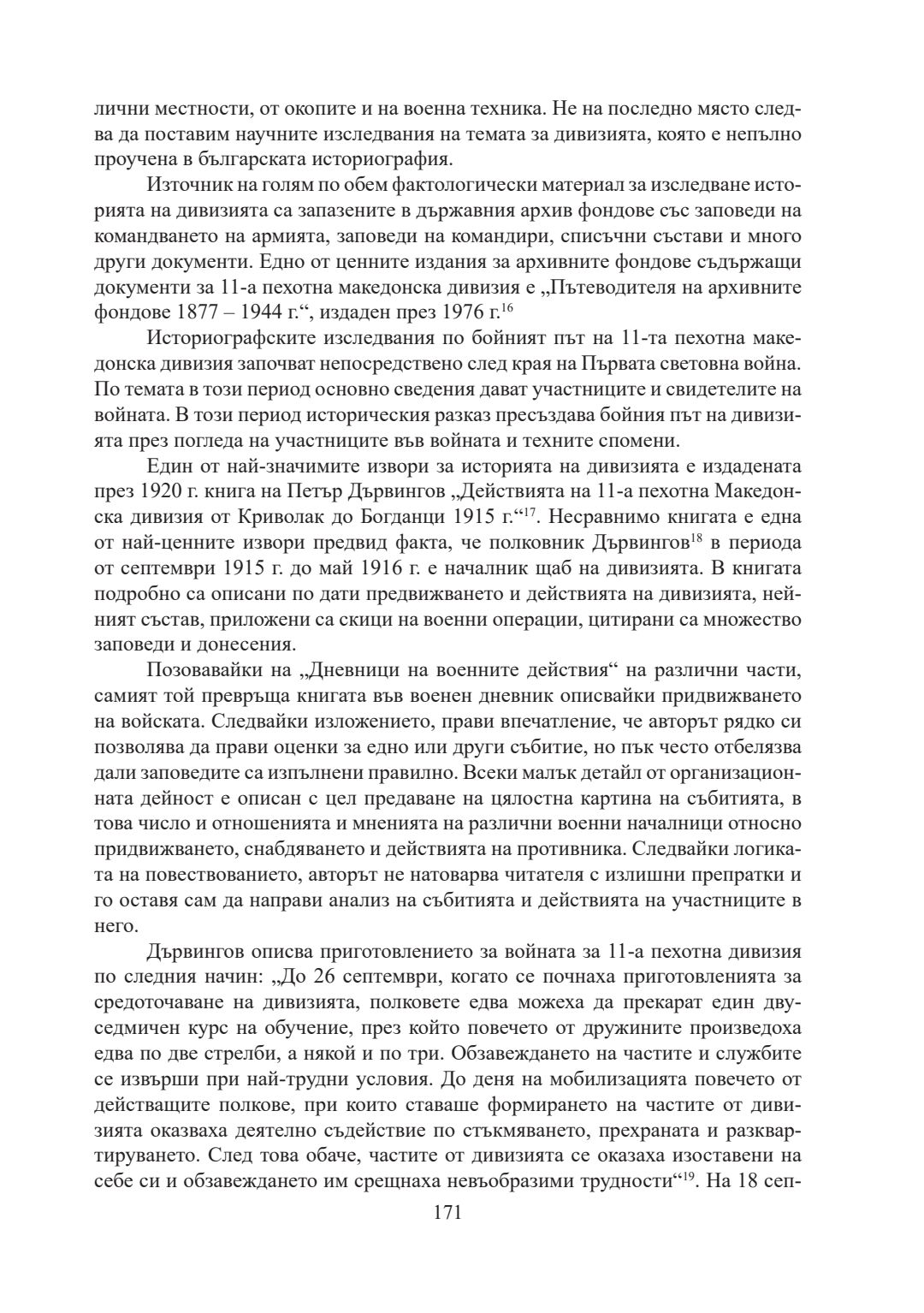 лични местности, от окопите и на военна техника. Не на последно място следва да поставим научните изследвания на темата за дивизията, която е непълно проучена в българската историография.

Източник на голям по обем фактологически материал за изследване историята на дивизията са запазените в държавния архив фондове със заповеди на командването на армията, заповеди на командири, списъчни състави и много други документи. Едно от ценните издания за архивните фондове съдържащи документи за 11-а пехотна македонска дивизия е „Пътеводителя на архивните фондове 1877 – 1944 г.“, издаден през 1976 г.$^{16}$

Историографските изследвания по бойният път на 11-та пехотна македонска дивизия започват непосредствено след края на Първата световна война. По темата в този период основно сведения дават участниците и свидетелите на войната. В този период историческия разказ пресъздава бойния път на дивизията през погледа на участниците във войната и техните спомени.

Един от най-значимите извори за историята на дивизията е издадената през 1920 г. книга на Петър Дървингов „Действията на 11-а пехотна Македонска дивизия от Криволак до Богданци 1915 г.“$^{17}$. Несравнимо книгата е една от най-ценните извори предвид факта, че полковник Дървингов$^{18}$ в периода от септември 1915 г. до май 1916 г. е началник щаб на дивизията. В книгата подробно са описани по дати предвижването и действията на дивизията, нейният състав, приложени са скици на военни операции, цитирани са множество заповеди и донесения.

Позовавайки на „Дневници на военните действия“ на различни части, самият той превръща книгата във военен дневник описвайки придвижването на войската. Следвайки изложението, прави впечатление, че авторът рядко си позволява да прави оценки за едно или други събитие, но пък често отбелязва дали заповедите са изпълнени правилно. Всеки малък детайл от организационната дейност е описан с цел предаване на цялостна картина на събитията, в това число и отношенията и мненията на различни военни началници относно придвижването, снабдяването и действията на противника. Следвайки логиката на повествованието, авторът не натоварва читателя с излишни препратки и го оставя сам да направи анализ на събитията и действията на участниците в него.

Дървингов описва приготовлението за войната за 11-а пехотна дивизия по следния начин: „До 26 септември, когато се почнаха приготовленията за средоточаване на дивизията, полковете едва можеха да прекарат един двуседмичен курс на обучение, през който повечето от дружините произведоха едва по две стрелби, а някой и по три. Обзавеждането на частите и службите се извърши при най-трудни условия. До деня на мобилизацията повечето от действащите полкове, при които ставаше формирането на частите от дивизията оказваха деятелно съдействие по стъкмяването, прехраната и разквартируването. След това обаче, частите от дивизията се оказаха изоставени на себе си и обзавеждането им срещнаха невъобразими трудности“$^{19}$. На 18 сеп-

171